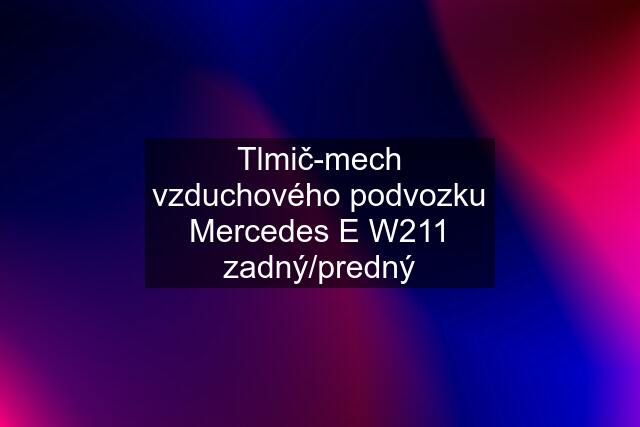 Tlmič-mech vzduchového podvozku Mercedes E W211 zadný/predný